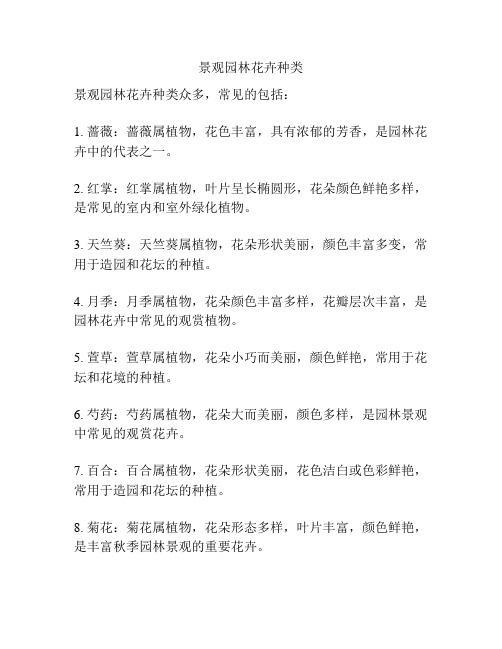 景观园林花卉种类

景观园林花卉种类众多，常见的包括：

1. 蔷薇：蔷薇属植物，花色丰富，具有浓郁的芳香，是园林花卉中的代表之一。

2. 红掌：红掌属植物，叶片呈长椭圆形，花朵颜色鲜艳多样，是常见的室内和室外绿化植物。

3. 天竺葵：天竺葵属植物，花朵形状美丽，颜色丰富多变，常用于造园和花坛的种植。

4. 月季：月季属植物，花朵颜色丰富多样，花瓣层次丰富，是园林花卉中常见的观赏植物。

5. 萱草：萱草属植物，花朵小巧而美丽，颜色鲜艳，常用于花坛和花境的种植。

6. 芍药：芍药属植物，花朵大而美丽，颜色多样，是园林景观中常见的观赏花卉。

7. 百合：百合属植物，花朵形状美丽，花色洁白或色彩鲜艳，常用于造园和花坛的种植。

8. 菊花：菊花属植物，花朵形态多样，叶片丰富，颜色鲜艳，是丰富秋季园林景观的重要花卉。